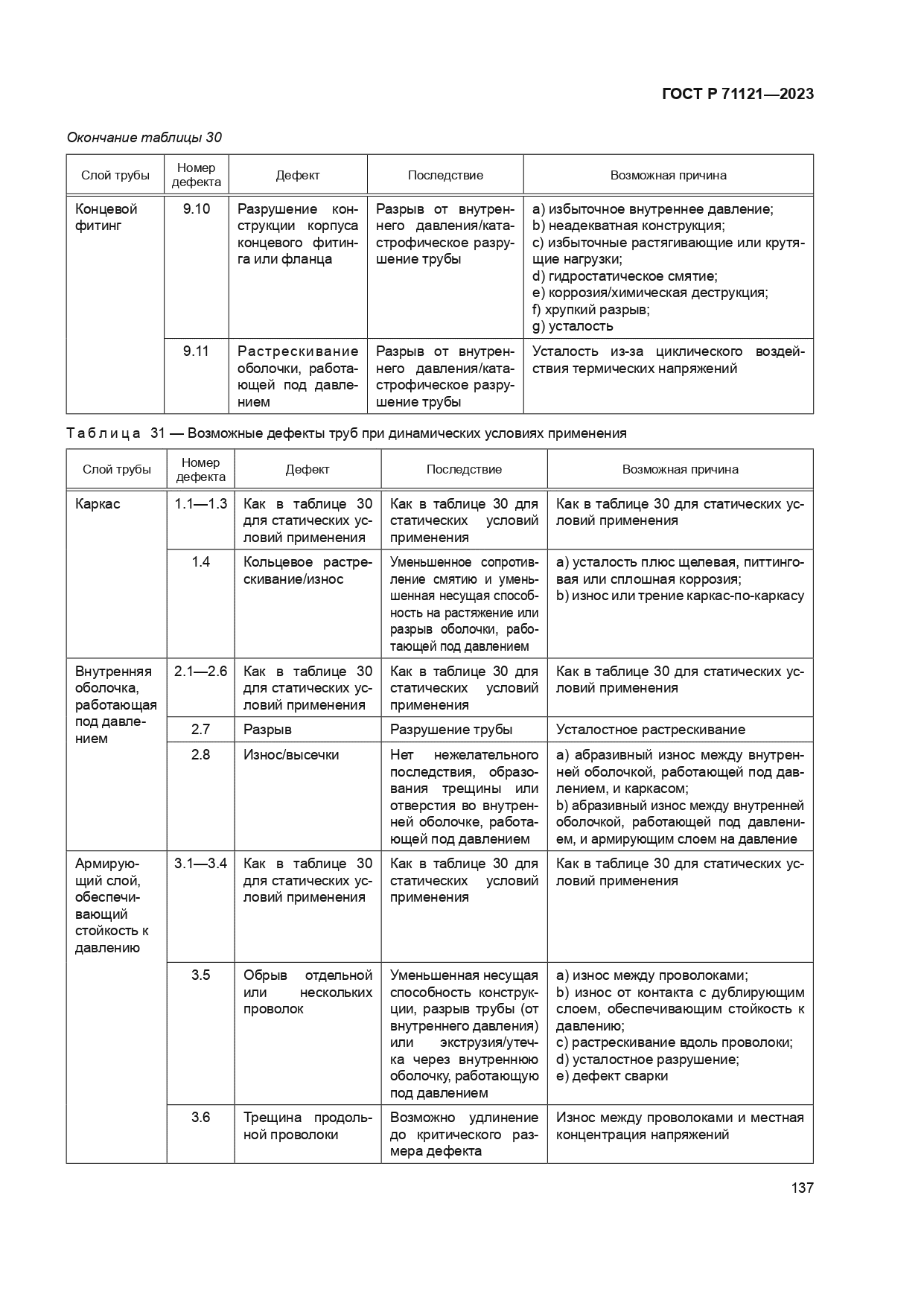 ГОСТ Р 71121—2023

Окончание таблицы 30

| Слой трубы | Номер дефекта | Дефект | Последствие | Возможная причина |
|---|---|---|---|---|
| Концевой фитинг | 9.10 | Разрушение конструкции корпуса концевого фитинга или фланца | Разрыв от внутреннего давления/катастрофическое разрушение трубы | a) избыточное внутреннее давление; b) неадекватная конструкция; c) избыточные растягивающие или крутящие нагрузки; d) гидростатическое смятие; e) коррозия/химическая деструкция; f) хрупкий разрыв; g) усталость |
| | 9.11 | Растрескивание оболочки, работающей под давлением | Разрыв от внутреннего давления/катастрофическое разрушение трубы | Усталость из-за циклического воздействия термических напряжений |

Таблица 31 — Возможные дефекты труб при динамических условиях применения

| Слой трубы | Номер дефекта | Дефект | Последствие | Возможная причина |
|---|---|---|---|---|
| Каркас | 1.1—1.3 | Как в таблице 30 для статических условий применения | Как в таблице 30 для статических условий применения | Как в таблице 30 для статических условий применения |
| | 1.4 | Кольцевое растрескивание/износ | Уменьшенное сопротивление смятию и уменьшенная несущая способность на растяжение или разрыв оболочки, работающей под давлением | a) усталость плюс щелевая, питтинговая или сплошная коррозия; b) износ или трение каркас-по-каркасу |
| Внутренняя оболочка, работающая под давлением | 2.1—2.6 | Как в таблице 30 для статических условий применения | Как в таблице 30 для статических условий применения | Как в таблице 30 для статических условий применения |
| | 2.7 | Разрыв | Разрушение трубы | Усталостное растрескивание |
| | 2.8 | Износ/высечки | Нет нежелательного последствия, образования трещины или отверстия во внутренней оболочке, работающей под давлением | a) абразивный износ между внутренней оболочкой, работающей под давлением, и каркасом; b) абразивный износ между внутренней оболочкой, работающей под давлением, и армирующим слоем на давление |
| Армирующий слой, обеспечивающий стойкость к давлению | 3.1—3.4 | Как в таблице 30 для статических условий применения | Как в таблице 30 для статических условий применения | Как в таблице 30 для статических условий применения |
| | 3.5 | Обрыв отдельной или нескольких проволок | Уменьшенная несущая способность конструкции, разрыв трубы (от внутреннего давления) или экструзия/утечка через внутреннюю оболочку, работающую под давлением | a) износ между проволоками; b) износ от контакта с дублирующим слоем, обеспечивающим стойкость к давлению; c) растрескивание вдоль проволоки; d) усталостное разрушение; e) дефект сварки |
| | 3.6 | Трещина продольной проволоки | Возможно удлинение до критического размера дефекта | Износ между проволоками и местная концентрация напряжений |

137